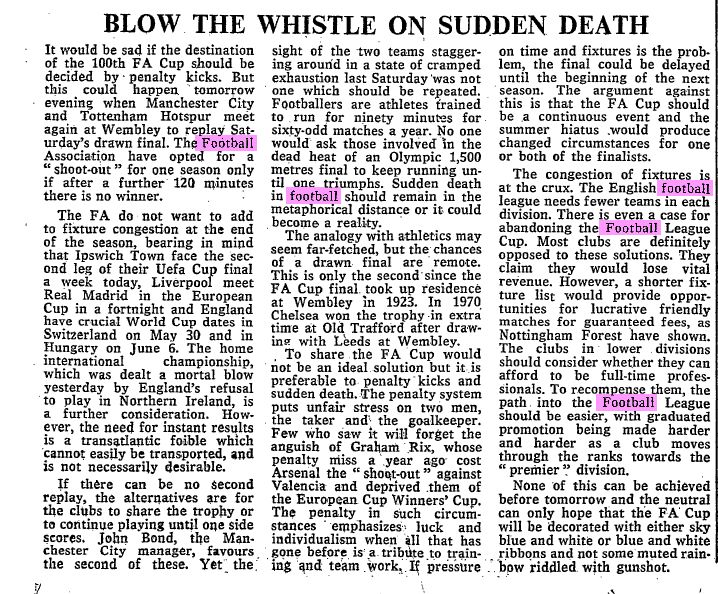 BLOW THE WHISTLE ON SUDDEN DEATH

It would be sad if the destination of the 100th FA Cup should be decided by penalty kicks. But this could happen tomorrow evening when Manchester City and Tottenham Hotspur meet again at Wembley to replay Saturday's drawn final. The Football Association have opted for a "shoot-out" for one season only if after a further 120 minutes there is no winner.

The FA do not want to add to fixture congestion at the end of the season, bearing in mind that Ipswich Town face the second leg of their Uefa Cup final a week today, Liverpool meet Real Madrid in the European Cup in a fortnight and England have crucial World Cup dates in Switzerland on May 30 and in Hungary on June 6. The home international championship, which was dealt a mortal blow yesterday by England's refusal to play in Northern Ireland, is a further consideration. However, the need for instant results is a transatlantic foible which cannot easily be transported, and is not necessarily desirable.

If there can be no second replay, the alternatives are for the clubs to share the trophy or to continue playing until one side scores. John Bond, the Manchester City manager, favours the second of these. Yet the sight of the two teams staggering around in a state of cramped exhaustion last Saturday was not one which should be repeated. Footballers are athletes trained to run for ninety minutes for sixty-odd matches a year. No one would ask those involved in the dead heat of an Olympic 1,500 metres final to keep running until one triumphs. Sudden death in football should remain in the metaphorical distance or it could become a reality.

The analogy with athletics may seem far-fetched, but the chances of a drawn final are remote. This is only the second since the FA Cup final took up residence at Wembley in 1923. In 1970 Chelsea won the trophy in extra time at Old Trafford after drawing with Leeds at Wembley.

To share the FA Cup would not be an ideal solution but it is preferable to penalty kicks and sudden death. The penalty system puts unfair stress on two men, the taker and the goalkeeper. Few who saw it will forget the anguish of Graham Rix, whose penalty miss a year ago cost Arsenal the "shoot-out" against Valencia and deprived them of the European Cup Winners' Cup. The penalty in such circumstances emphasizes luck and individualism when all that has gone before is a tribute to training and team work. If pressure on time and fixtures is the problem, the final could be delayed until the beginning of the next season. The argument against this is that the FA Cup should be a continuous event and the summer hiatus would produce changed circumstances for one or both of the finalists.

The congestion of fixtures is at the crux. The English football league needs fewer teams in each division. There is even a case for abandoning the Football League Cup. Most clubs are definitely opposed to these solutions. They claim they would lose vital revenue. However, a shorter fixture list would provide opportunities for lucrative friendly matches for guaranteed fees, as Nottingham Forest have shown. The clubs in lower divisions should consider whether they can afford to be full-time professionals. To recompense them, the path into the Football League should be easier, with graduated promotion being made harder and harder as a club moves through the ranks towards the "premier" division.

None of this can be achieved before tomorrow and the neutral can only hope that the FA Cup will be decorated with either sky blue and white or blue and white ribbons and not some muted rainbow riddled with gunshot.